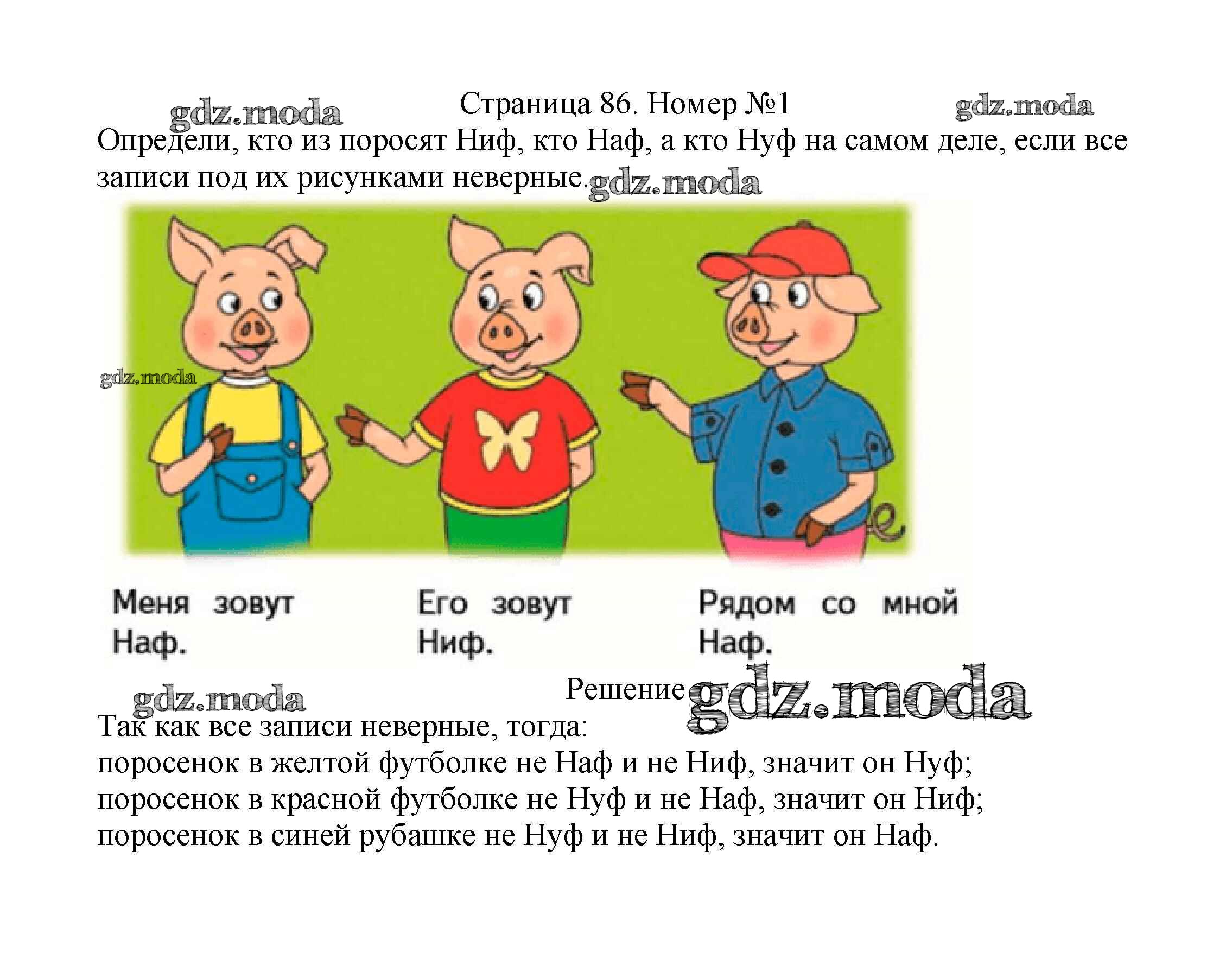 gdz.moda Страница 86. Номер №1 gdz.moda

Определи, кто из поросят Ниф, кто Наф, а кто Нуф на самом деле, если все записи под их рисунками неверные. gdz.moda

gdz.moda

Меня зовут Наф.

Его зовут Ниф.

Рядом со мной Наф.

gdz.moda Решение gdz.moda

Так как все записи неверные, тогда:
поросенок в желтой футболке не Наф и не Ниф, значит он Нуф;
поросенок в красной футболке не Нуф и не Наф, значит он Ниф;
поросенок в синей рубашке не Нуф и не Ниф, значит он Наф.